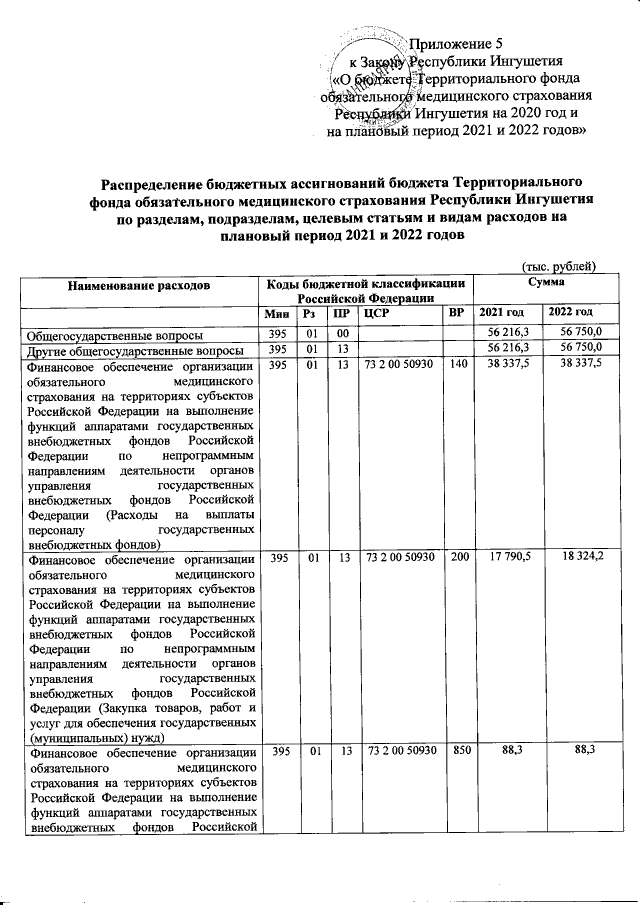 Приложение 5
к Закону Республики Ингушетия
«О бюджете Территориального фонда
обязательного медицинского страхования
Республики Ингушетия на 2020 год и
на плановый период 2021 и 2022 годов»

Распределение бюджетных ассигнований бюджета Территориального фонда обязательного медицинского страхования Республики Ингушетия по разделам, подразделам, целевым статьям и видам расходов на плановый период 2021 и 2022 годов

(тыс. рублей)

| Наименование расходов | Коды бюджетной классификации Российской Федерации | | | | | Сумма | |
|---|---|---|---|---|---|---|---|
| | Мин | Рз | ПР | ЦСР | ВР | 2021 год | 2022 год |
| Общегосударственные вопросы | 395 | 01 | 00 | | | 56 216,3 | 56 750,0 |
| Другие общегосударственные вопросы | 395 | 01 | 13 | | | 56 216,3 | 56 750,0 |
| Финансовое обеспечение организации обязательного медицинского страхования на территориях субъектов Российской Федерации на выполнение функций аппаратами государственных внебюджетных фондов Российской Федерации по непрограммным направлениям деятельности органов управления государственных внебюджетных фондов Российской Федерации (Расходы на выплаты персоналу государственных внебюджетных фондов) | 395 | 01 | 13 | 73 2 00 50930 | 140 | 38 337,5 | 38 337,5 |
| Финансовое обеспечение организации обязательного медицинского страхования на территориях субъектов Российской Федерации на выполнение функций аппаратами государственных внебюджетных фондов Российской Федерации по непрограммным направлениям деятельности органов управления государственных внебюджетных фондов Российской Федерации (Закупка товаров, работ и услуг для обеспечения государственных (муниципальных) нужд) | 395 | 01 | 13 | 73 2 00 50930 | 200 | 17 790,5 | 18 324,2 |
| Финансовое обеспечение организации обязательного медицинского страхования на территориях субъектов Российской Федерации на выполнение функций аппаратами государственных внебюджетных фондов Российской | 395 | 01 | 13 | 73 2 00 50930 | 850 | 88,3 | 88,3 |